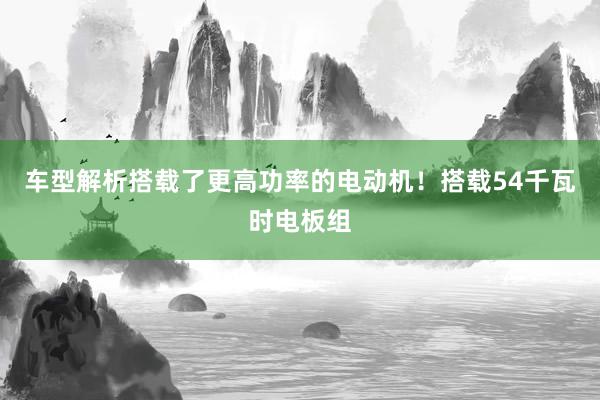 车型解析搭载了更高功率的电动机！搭载54千瓦时电板组